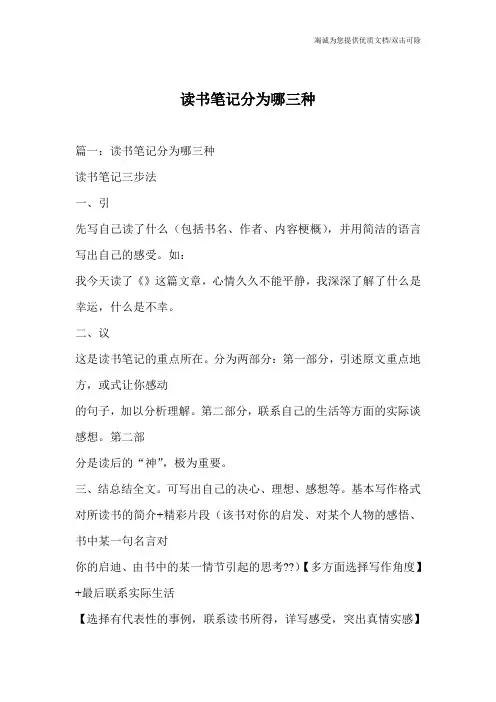 海诚为您提供优质文档/双击可除

读书笔记分为哪三种

篇一：读书笔记分为哪三种

读书笔记三步法

一、引

先写自己读了什么（包括书名、作者、内容梗概），并用简洁的语言写出自己的感受。如：

我今天读了《》这篇文章，心情久久不能平静，我深深了解了什么是幸运，什么是不幸。

二、议

这是读书笔记的重点所在。分为两部分：第一部分，引述原文重点地方，或式让你感动

的句子，加以分析理解。第二部分，联系自己的生活等方面的实际谈感想。第二部

分是读后的“神”，极为重要。

三、结总结全文。可写出自己的决心、理想、感想等。基本写作格式对所读书的简介+精彩片段（该书对你的启发、对某个人物的感悟、书中某一句名言对

你的启迪、由书中的某一情节引起的思考??）【多方面选择写作角度】+最后联系实际生活

【选择有代表性的事例，联系读书所得，详写感受，突出真情实感】